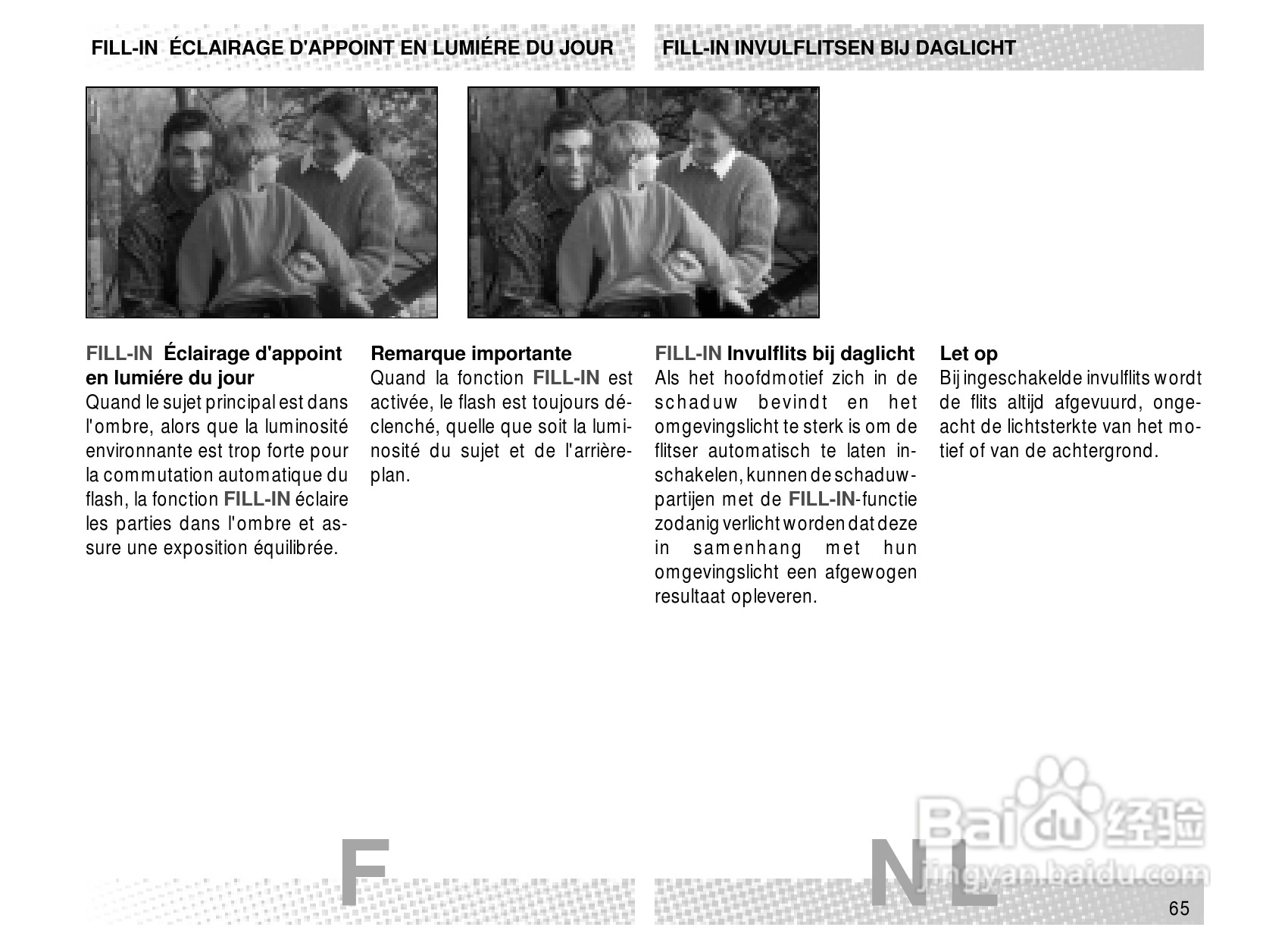 FILL-IN ÉCLAIRAGE D'APPOINT EN LUMIÉRE DU JOUR

FILL-IN INVULFLITSEN BIJ DAGLICHT

FILL-IN Éclairage d'appoint en lumiére du jour
Quand le sujet principal est dans l'ombre, alors que la luminosité environnante est trop forte pour la commutation automatique du flash, la fonction FILL-IN éclaire les parties dans l'ombre et assure une exposition équilibrée.

Remarque importante
Quand la fonction FILL-IN est activée, le flash est toujours déclenché, quelle que soit la luminosité du sujet et de l'arrière-plan.

FILL-IN Invulflits bij daglicht
Als het hoofdmotief zich in de schaduw bevindt en het omgevingslicht te sterk is om de flitser automatisch te laten inschakelen, kunnen de schaduwpartijen met de FILL-IN-functie zodanig verlicht worden dat deze in samenhang met hun omgevingslicht een afgewogen resultaat opleveren.

Let op
Bij ingeschakelde invulflits wordt de flits altijd afgevuurd, ongeacht de lichtsterkte van het motief of van de achtergrond.

F

NL

Baidu 经验
jingyan.baidu.com

65